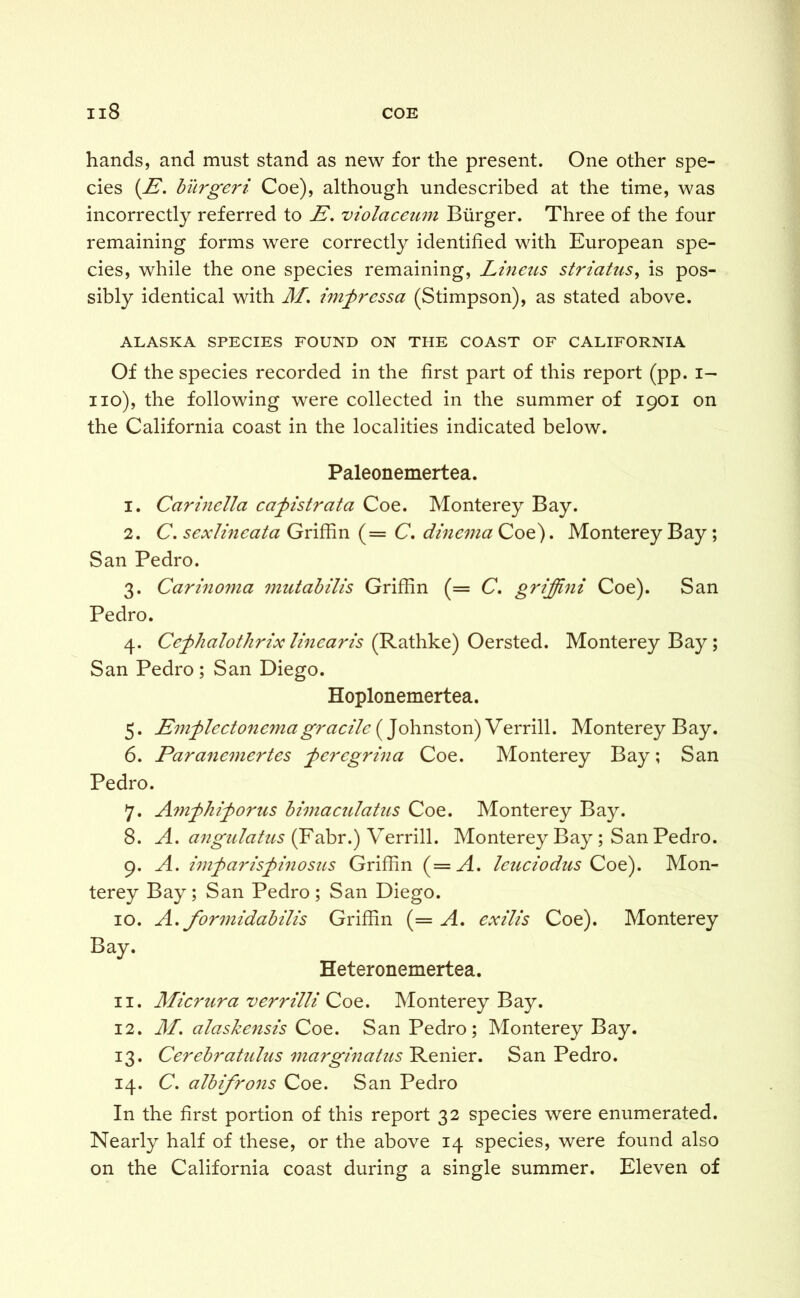 118 COE

hands, and must stand as new for the present. One other species (E. bürgeri Coe), although undescribed at the time, was incorrectly referred to E. violaceum Bürger. Three of the four remaining forms were correctly identified with European species, while the one species remaining, Lineus striatus, is possibly identical with M. impressa (Stimpson), as stated above.

ALASKA SPECIES FOUND ON THE COAST OF CALIFORNIA

Of the species recorded in the first part of this report (pp. 1–110), the following were collected in the summer of 1901 on the California coast in the localities indicated below.

Paleonemertea.

1. Carinella capistrata Coe. Monterey Bay.
2. C. sexlineata Griffin (= C. dinema Coe). Monterey Bay; San Pedro.
3. Carinoma mutabilis Griffin (= C. griffini Coe). San Pedro.
4. Cephalothrix linearis (Rathke) Oersted. Monterey Bay; San Pedro; San Diego.

Hoplonemertea.

5. Emplectonema gracile (Johnston) Verrill. Monterey Bay.
6. Paranemertes peregrina Coe. Monterey Bay; San Pedro.
7. Amphiporus bimaculatus Coe. Monterey Bay.
8. A. angulatus (Fabr.) Verrill. Monterey Bay; San Pedro.
9. A. imparispinosus Griffin (= A. leuciodus Coe). Monterey Bay; San Pedro; San Diego.
10. A. formidabilis Griffin (= A. exilis Coe). Monterey Bay.

Heteronemertea.

11. Micrura verrilli Coe. Monterey Bay.
12. M. alaskensis Coe. San Pedro; Monterey Bay.
13. Cerebratulus marginatus Renier. San Pedro.
14. C. albifrons Coe. San Pedro

In the first portion of this report 32 species were enumerated. Nearly half of these, or the above 14 species, were found also on the California coast during a single summer. Eleven of